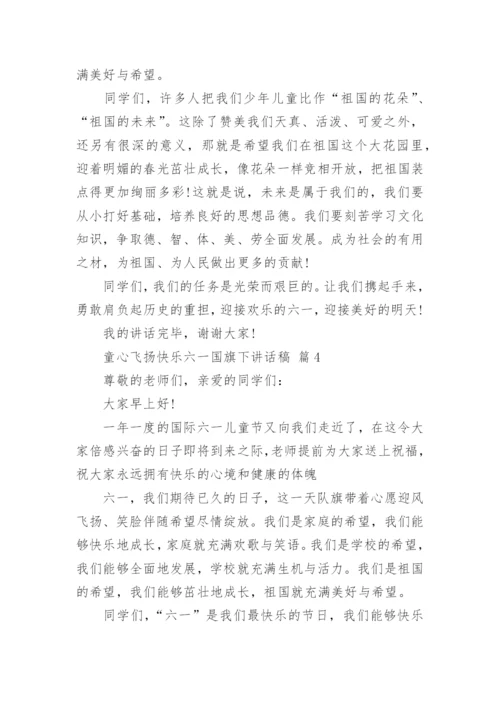 满美好与希望。

同学们，许多人把我们少年儿童比作“祖国的花朵”、“祖国的未来”。这除了赞美我们天真、活泼、可爱之外，还另有很深的意义，那就是希望我们在祖国这个大花园里，迎着明媚的春光茁壮成长，像花朵一样竞相开放，把祖国装点得更加绚丽多彩!这就是说，未来是属于我们的，我们要从小打好基础，培养良好的思想品德。我们要刻苦学习文化知识，争取德、智、体、美、劳全面发展。成为社会的有用之材，为祖国、为人民做出更多的贡献!

同学们，我们的任务是光荣而艰巨的。让我们携起手来，勇敢肩负起历史的重担，迎接欢乐的六一，迎接美好的明天!

我的讲话完毕，谢谢大家!

童心飞扬快乐六一国旗下讲话稿 篇4

尊敬的老师们，亲爱的同学们：

大家早上好!

一年一度的国际六一儿童节又向我们走近了，在这令大家倍感兴奋的日子即将到来之际，老师提前为大家送上祝福，祝大家永远拥有快乐的心境和健康的体魄

六一，我们期待已久的日子，这一天队旗带着心愿迎风飞扬、笑脸伴随希望尽情绽放。我们是家庭的希望，我们能够快乐地成长，家庭就充满欢歌与笑语。我们是学校的希望，我们能够全面地发展，学校就充满生机与活力。我们是祖国的希望，我们能够茁壮地成长，祖国就充满美好与希望。

同学们，“六一”是我们最快乐的节日，我们能够快乐